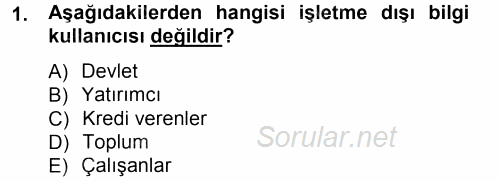 1. Aşağıdakilerden hangisi işletme dışı bilgi kullanıcısı değildir?

A) Devlet
B) Yatırımcı
C) Kredi verenler
D) Toplum
E) Çalışanlar

Sorular.net